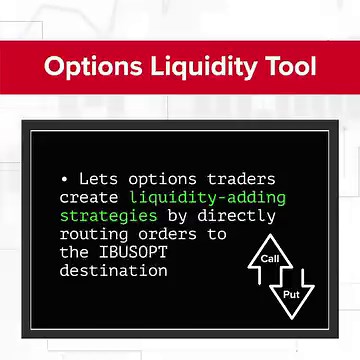 Options Liquidity Tool

• Lets options traders create liquidity-adding strategies by directly routing orders to the IBUSOPT destination

Call

Put